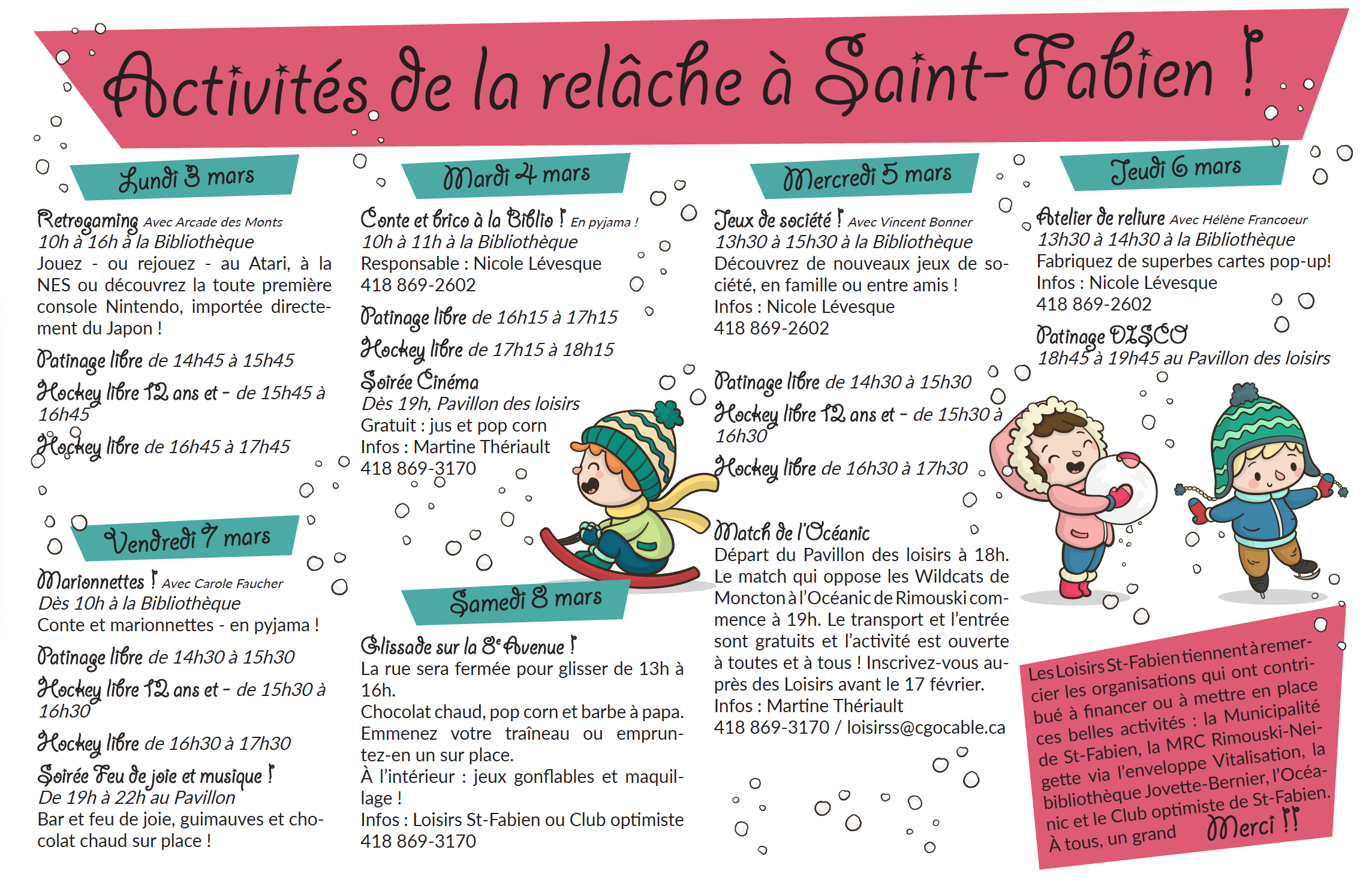 Activités de la relâche à Saint-Fabien !

Lundi 3 mars

Retrogaming Avec Arcade des Monts
10h à 16h à la Bibliothèque
Jouez - ou rejouez - au Atari, à la NES ou découvrez la toute première console Nintendo, importée directement du Japon !

Patinage libre de 14h45 à 15h45

Hockey libre 12 ans et - de 15h45 à 16h45

Hockey libre de 16h45 à 17h45

Vendredi 7 mars

Marionnettes ! Avec Carole Faucher
Dès 10h à la Bibliothèque
Conte et marionnettes - en pyjama !

Patinage libre de 14h30 à 15h30

Hockey libre 12 ans et - de 15h30 à 16h30

Hockey libre de 16h30 à 17h30

Soirée Feu de joie et musique !
De 19h à 22h au Pavillon
Bar et feu de joie, guimauves et chocolat chaud sur place !

Mardi 4 mars

Conte et brico à la Biblio ! En pyjama !
10h à 11h à la Bibliothèque
Responsable : Nicole Lévesque
418 869-2602

Patinage libre de 16h15 à 17h15

Hockey libre de 17h15 à 18h15

Soirée Cinéma
Dès 19h, Pavillon des loisirs
Gratuit : jus et pop corn
Infos : Martine Thériault
418 869-3170

Samedi 8 mars

Glissade sur la 8e Avenue !
La rue sera fermée pour glisser de 13h à 16h.
Chocolat chaud, pop corn et barbe à papa. Emmenez votre traîneau ou empruntez-en un sur place.
À l'intérieur : jeux gonflables et maquillage !
Infos : Loisirs St-Fabien ou Club optimiste
418 869-3170

Mercredi 5 mars

Jeux de société ! Avec Vincent Bonner
13h30 à 15h30 à la Bibliothèque
Découvrez de nouveaux jeux de société, en famille ou entre amis !
Infos : Nicole Lévesque
418 869-2602

Patinage libre de 14h30 à 15h30

Hockey libre 12 ans et - de 15h30 à 16h30

Hockey libre de 16h30 à 17h30

Match de l'Océanic
Départ du Pavillon des loisirs à 18h. Le match qui oppose les Wildcats de Moncton à l'Océanic de Rimouski commence à 19h. Le transport et l'entrée sont gratuits et l'activité est ouverte à toutes et à tous ! Inscrivez-vous auprès des Loisirs avant le 17 février.
Infos : Martine Thériault
418 869-3170 / loisirss@cgocable.ca

Jeudi 6 mars

Atelier de reliure Avec Hélène Francoeur
13h30 à 14h30 à la Bibliothèque
Fabriquez de superbes cartes pop-up!
Infos : Nicole Lévesque
418 869-2602

Patinage DISCO
18h45 à 19h45 au Pavillon des loisirs

Les Loisirs St-Fabien tiennent à remercier les organisations qui ont contribué à financer ou à mettre en place ces belles activités : la Municipalité de St-Fabien, la MRC Rimouski-Neigette via l'enveloppe Vitalisation, la bibliothèque Jovette-Bernier, l'Océanic et le Club optimiste de St-Fabien.
À tous, un grand Merci !!